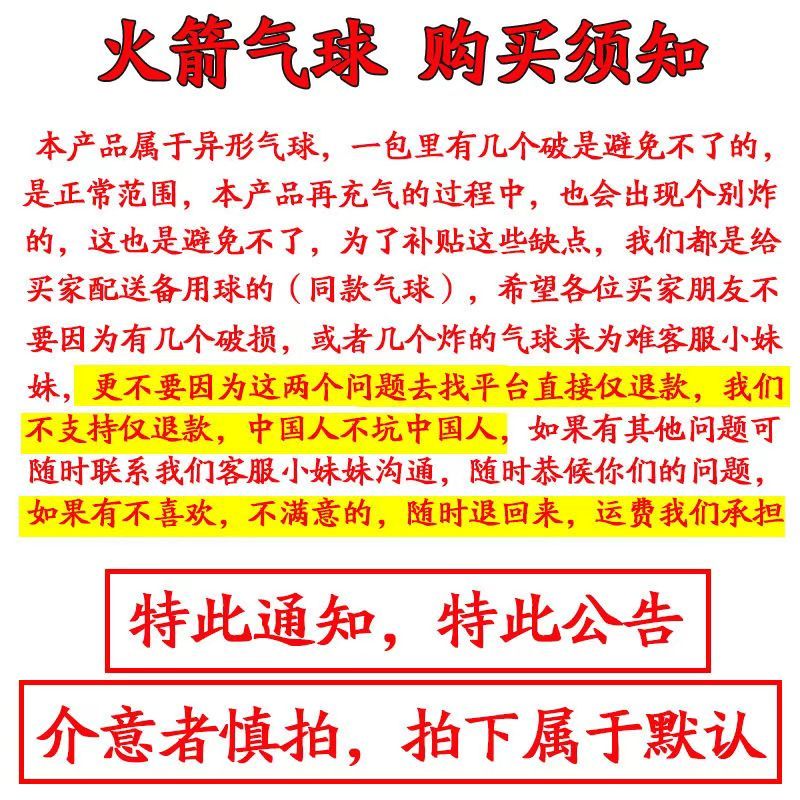 火箭气球 购买须知

本产品属于异形气球，一包里有几个破是避免不了的，是正常范围，本产品再充气的过程中，也会出现个别炸的，这也是避免不了，为了补贴这些缺点，我们都是给买家配送备用球的（同款气球），希望各位买家朋友不要因为有几个破损，或者几个炸的气球来为难客服小妹妹，更不要因为这两个问题去找平台直接仅退款，我们不支持仅退款，中国人不坑中国人，如果有其他问题可随时联系我们客服小妹妹沟通，随时恭候你们的问题，如果有不喜欢，不满意的，随时退回来，运费我们承担

特此通知，特此公告

介意者慎拍，拍下属于默认